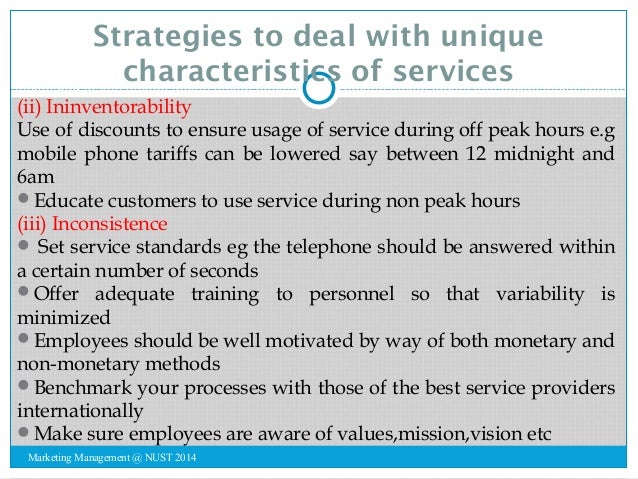 Strategies to deal with unique characteristics of services

(ii) Ininventorability

Use of discounts to ensure usage of service during off peak hours e.g mobile phone tariffs can be lowered say between 12 midnight and 6am

• Educate customers to use service during non peak hours

(iii) Inconsistence

• Set service standards eg the telephone should be answered within a certain number of seconds

• Offer adequate training to personnel so that variability is minimized

• Employees should be well motivated by way of both monetary and non-monetary methods

• Benchmark your processes with those of the best service providers internationally

• Make sure employees are aware of values,mission,vision etc

Marketing Management @ NUST 2014